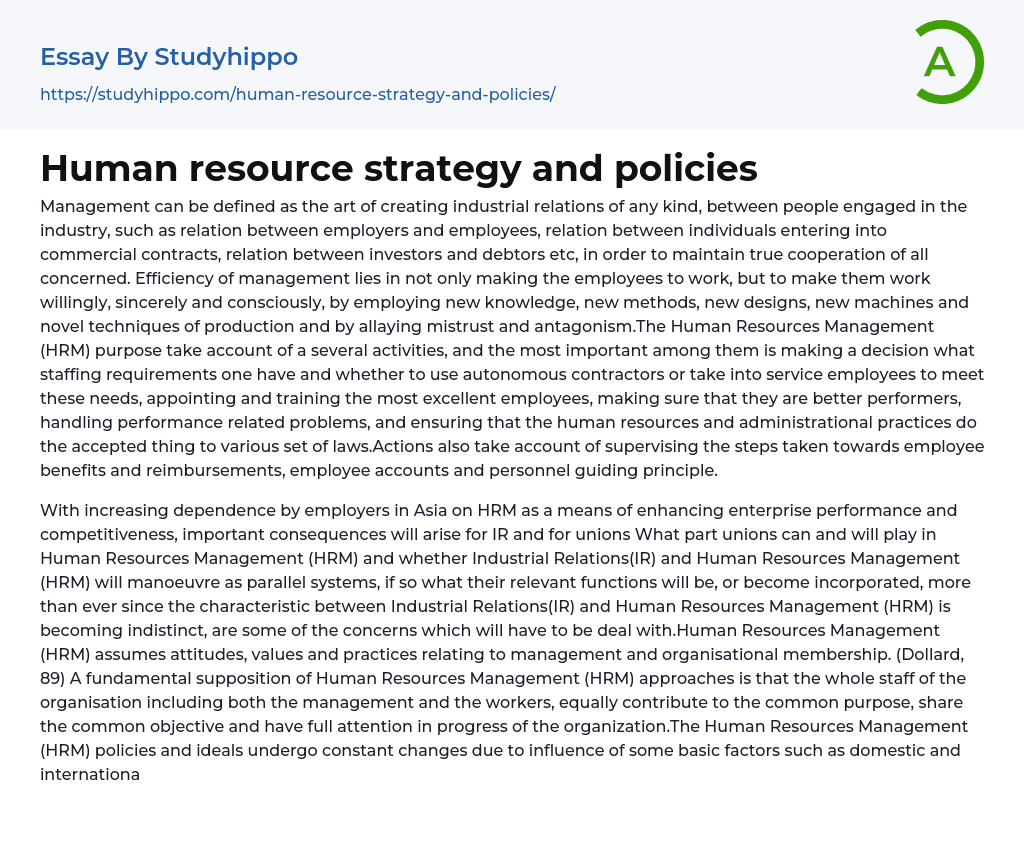 Essay By Studyhippo

https://studyhippo.com/human-resource-strategy-and-policies/

A

Human resource strategy and policies

Management can be defined as the art of creating industrial relations of any kind, between people engaged in the industry, such as relation between employers and employees, relation between individuals entering into commercial contracts, relation between investors and debtors etc, in order to maintain true cooperation of all concerned. Efficiency of management lies in not only making the employees to work, but to make them work willingly, sincerely and consciously, by employing new knowledge, new methods, new designs, new machines and novel techniques of production and by allaying mistrust and antagonism.The Human Resources Management (HRM) purpose take account of a several activities, and the most important among them is making a decision what staffing requirements one have and whether to use autonomous contractors or take into service employees to meet these needs, appointing and training the most excellent employees, making sure that they are better performers, handling performance related problems, and ensuring that the human resources and administrational practices do the accepted thing to various set of laws.Actions also take account of supervising the steps taken towards employee benefits and reimbursements, employee accounts and personnel guiding principle.

With increasing dependence by employers in Asia on HRM as a means of enhancing enterprise performance and competitiveness, important consequences will arise for IR and for unions What part unions can and will play in Human Resources Management (HRM) and whether Industrial Relations(IR) and Human Resources Management (HRM) will manoeuvre as parallel systems, if so what their relevant functions will be, or become incorporated, more than ever since the characteristic between Industrial Relations(IR) and Human Resources Management (HRM) is becoming indistinct, are some of the concerns which will have to be deal with.Human Resources Management (HRM) assumes attitudes, values and practices relating to management and organisational membership. (Dollard, 89) A fundamental supposition of Human Resources Management (HRM) approaches is that the whole staff of the organisation including both the management and the workers, equally contribute to the common purpose, share the common objective and have full attention in progress of the organization.The Human Resources Management (HRM) policies and ideals undergo constant changes due to influence of some basic factors such as domestic and internationa